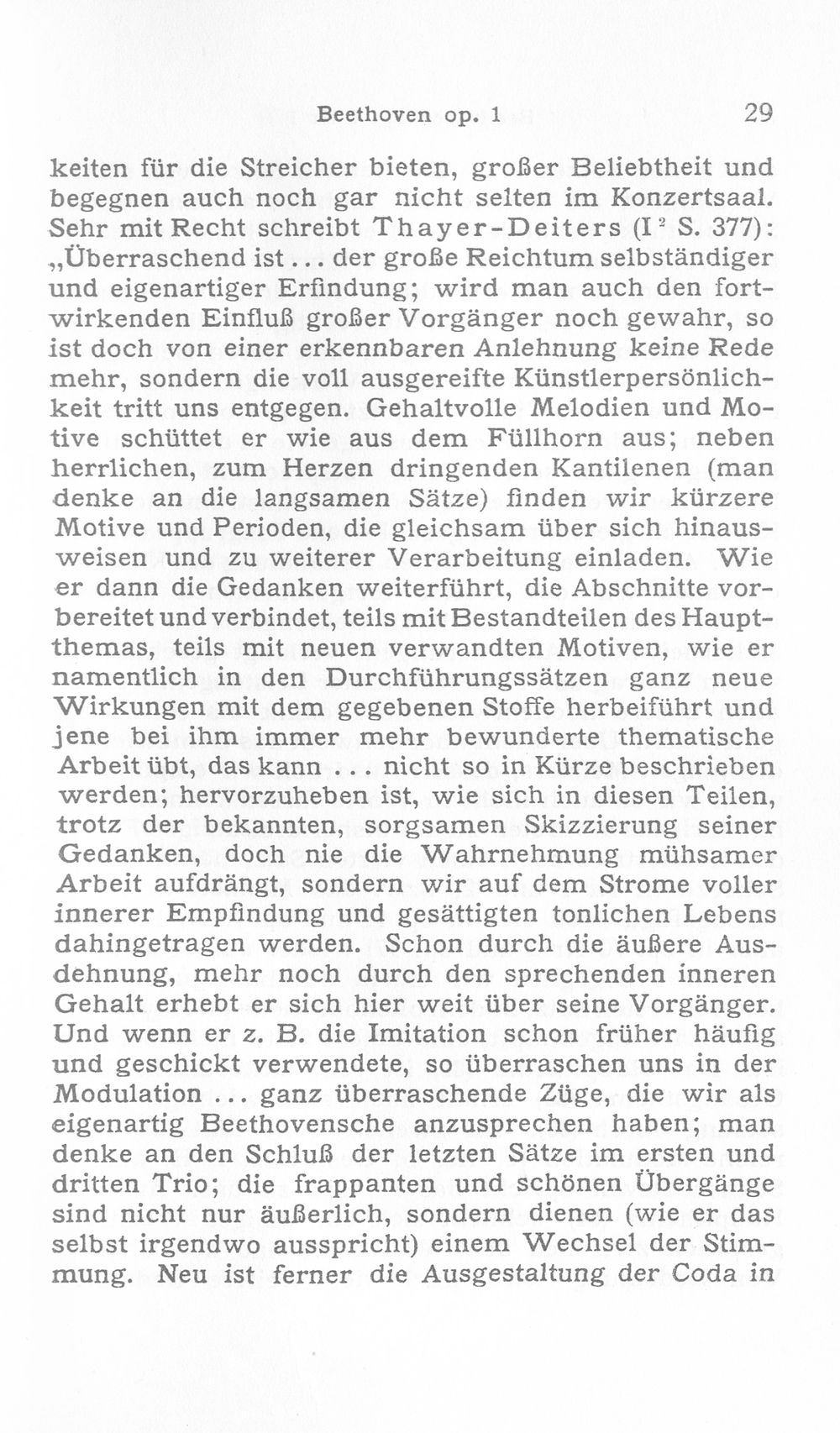 Beethoven op. 1 29

keiten für die Streicher bieten, großer Beliebtheit und begegnen auch noch gar nicht selten im Konzertsaal. Sehr mit Recht schreibt Thayer-Deiters (I$^{2}$ S. 377): „Überraschend ist ... der große Reichtum selbständiger und eigenartiger Erfindung; wird man auch den fortwirkenden Einfluß großer Vorgänger noch gewahr, so ist doch von einer erkennbaren Anlehnung keine Rede mehr, sondern die voll ausgereifte Künstlerpersönlichkeit tritt uns entgegen. Gehaltvolle Melodien und Motive schüttet er wie aus dem Füllhorn aus; neben herrlichen, zum Herzen dringenden Kantilenen (man denke an die langsamen Sätze) finden wir kürzere Motive und Perioden, die gleichsam über sich hinausweisen und zu weiterer Verarbeitung einladen. Wie er dann die Gedanken weiterführt, die Abschnitte vorbereitet und verbindet, teils mit Bestandteilen des Hauptthemas, teils mit neuen verwandten Motiven, wie er namentlich in den Durchführungssätzen ganz neue Wirkungen mit dem gegebenen Stoffe herbeiführt und jene bei ihm immer mehr bewunderte thematische Arbeit übt, das kann ... nicht so in Kürze beschrieben werden; hervorzuheben ist, wie sich in diesen Teilen, trotz der bekannten, sorgsamen Skizzierung seiner Gedanken, doch nie die Wahrnehmung mühsamer Arbeit aufdrängt, sondern wir auf dem Strome voller innerer Empfindung und gesättigten tonlichen Lebens dahingetragen werden. Schon durch die äußere Ausdehnung, mehr noch durch den sprechenden inneren Gehalt erhebt er sich hier weit über seine Vorgänger. Und wenn er z. B. die Imitation schon früher häufig und geschickt verwendete, so überraschen uns in der Modulation ... ganz überraschende Züge, die wir als eigenartig Beethovensche anzusprechen haben; man denke an den Schluß der letzten Sätze im ersten und dritten Trio; die frappanten und schönen Übergänge sind nicht nur äußerlich, sondern dienen (wie er das selbst irgendwo ausspricht) einem Wechsel der Stimmung. Neu ist ferner die Ausgestaltung der Coda in